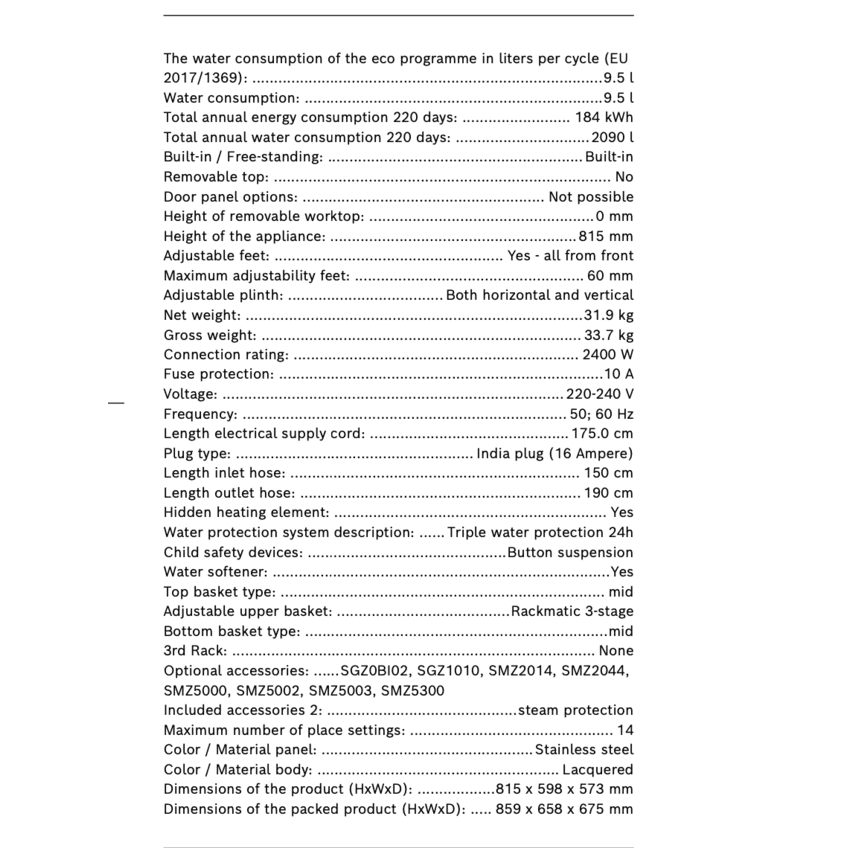 The water consumption of the eco programme in liters per cycle (EU 2017/1369): 9.5 l
Water consumption: 9.5 l
Total annual energy consumption 220 days: 184 kWh
Total annual water consumption 220 days: 2090 l
Built-in / Free-standing: Built-in
Removable top: No
Door panel options: Not possible
Height of removable worktop: 0 mm
Height of the appliance: 815 mm
Adjustable feet: Yes - all from front
Maximum adjustability feet: 60 mm
Adjustable plinth: Both horizontal and vertical
Net weight: 31.9 kg
Gross weight: 33.7 kg
Connection rating: 2400 W
Fuse protection: 10 A
Voltage: 220-240 V
Frequency: 50; 60 Hz
Length electrical supply cord: 175.0 cm
Plug type: India plug (16 Ampere)
Length inlet hose: 150 cm
Length outlet hose: 190 cm
Hidden heating element: Yes
Water protection system description: Triple water protection 24h
Child safety devices: Button suspension
Water softener: Yes
Top basket type: mid
Adjustable upper basket: Rackmatic 3-stage
Bottom basket type: mid
3rd Rack: None
Optional accessories: SGZ0BI02, SGZ1010, SMZ2014, SMZ2044, SMZ5000, SMZ5002, SMZ5003, SMZ5300
Included accessories 2: steam protection
Maximum number of place settings: 14
Color / Material panel: Stainless steel
Color / Material body: Lacquered
Dimensions of the product (HxWxD): 815 x 598 x 573 mm
Dimensions of the packed product (HxWxD): 859 x 658 x 675 mm